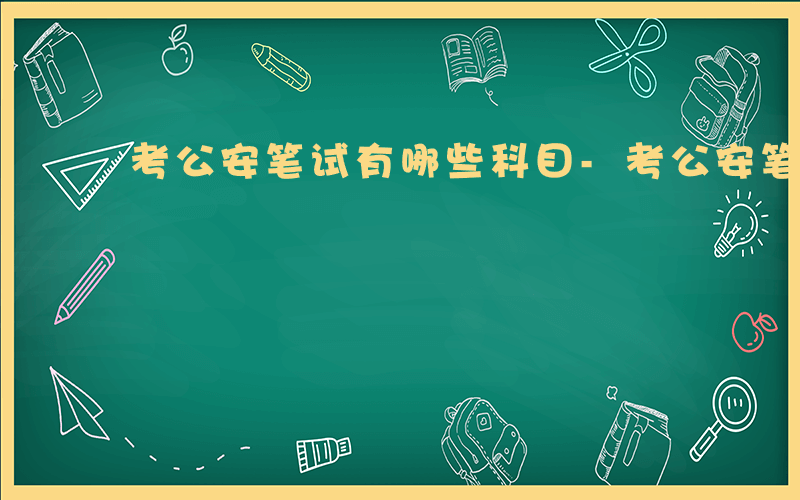 考公安笔试有哪些科目- 考公安笔